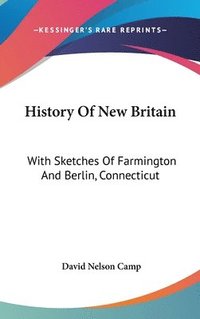 —KESSINGER'S RARE REPRINTS—

History Of New Britain

With Sketches Of Farmington And Berlin, Connecticut

David Nelson Camp